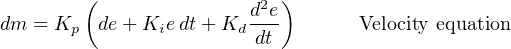 $dm = K_p \left( de + K_i e \, dt + K_d \frac{d^2 e}{dt} \right)$ Velocity equation